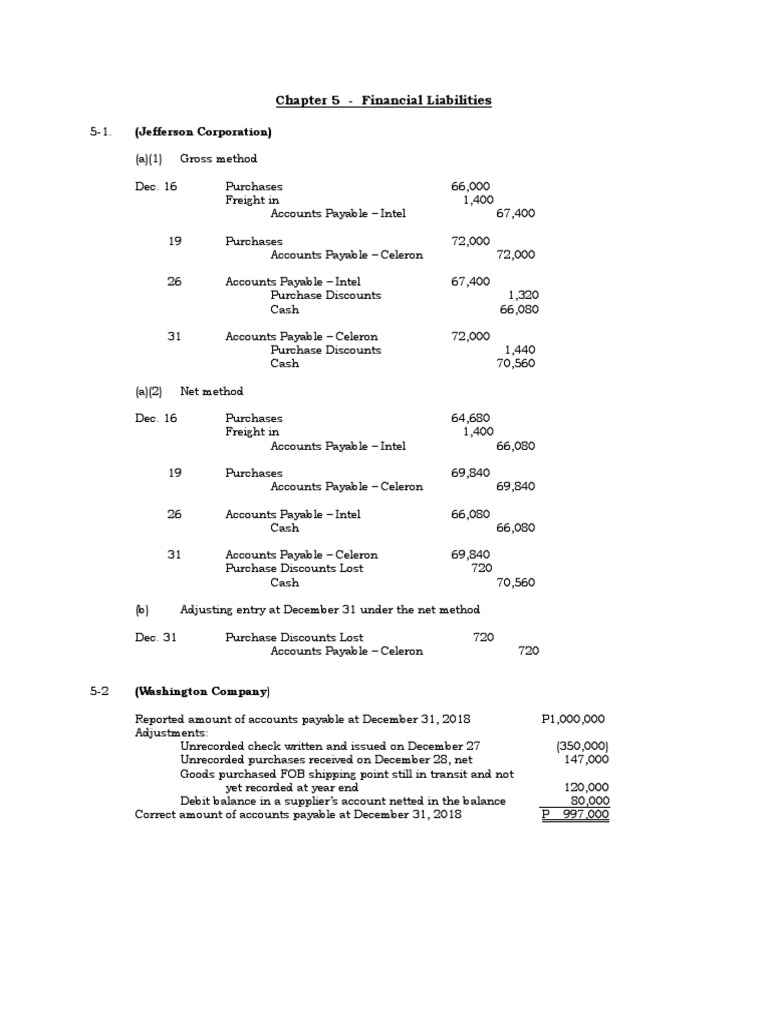 Chapter 5 - Financial Liabilities

5-1. (Jefferson Corporation)

(a)(1) Gross method

| | | | |
|---|---|---|---|
| Dec. 16 | Purchases | 66,000 | |
| | Freight in | 1,400 | |
| | Accounts Payable – Intel | | 67,400 |
| 19 | Purchases | 72,000 | |
| | Accounts Payable – Celeron | | 72,000 |
| 26 | Accounts Payable – Intel | 67,400 | |
| | Purchase Discounts | | 1,320 |
| | Cash | | 66,080 |
| 31 | Accounts Payable – Celeron | 72,000 | |
| | Purchase Discounts | | 1,440 |
| | Cash | | 70,560 |

(a)(2) Net method

| | | | |
|---|---|---|---|
| Dec. 16 | Purchases | 64,680 | |
| | Freight in | 1,400 | |
| | Accounts Payable – Intel | | 66,080 |
| 19 | Purchases | 69,840 | |
| | Accounts Payable – Celeron | | 69,840 |
| 26 | Accounts Payable – Intel | 66,080 | |
| | Cash | | 66,080 |
| 31 | Accounts Payable – Celeron | 69,840 | |
| | Purchase Discounts Lost | 720 | |
| | Cash | | 70,560 |

(b) Adjusting entry at December 31 under the net method

| | | | |
|---|---|---|---|
| Dec. 31 | Purchase Discounts Lost | 720 | |
| | Accounts Payable – Celeron | | 720 |

5-2 (Washington Company)

| | |
|---|---|
| Reported amount of accounts payable at December 31, 2018 | P1,000,000 |
| Adjustments: | |
| Unrecorded check written and issued on December 27 | (350,000) |
| Unrecorded purchases received on December 28, net | 147,000 |
| Goods purchased FOB shipping point still in transit and not yet recorded at year end | 120,000 |
| Debit balance in a supplier's account netted in the balance | 80,000 |
| Correct amount of accounts payable at December 31, 2018 | P 997,000 |